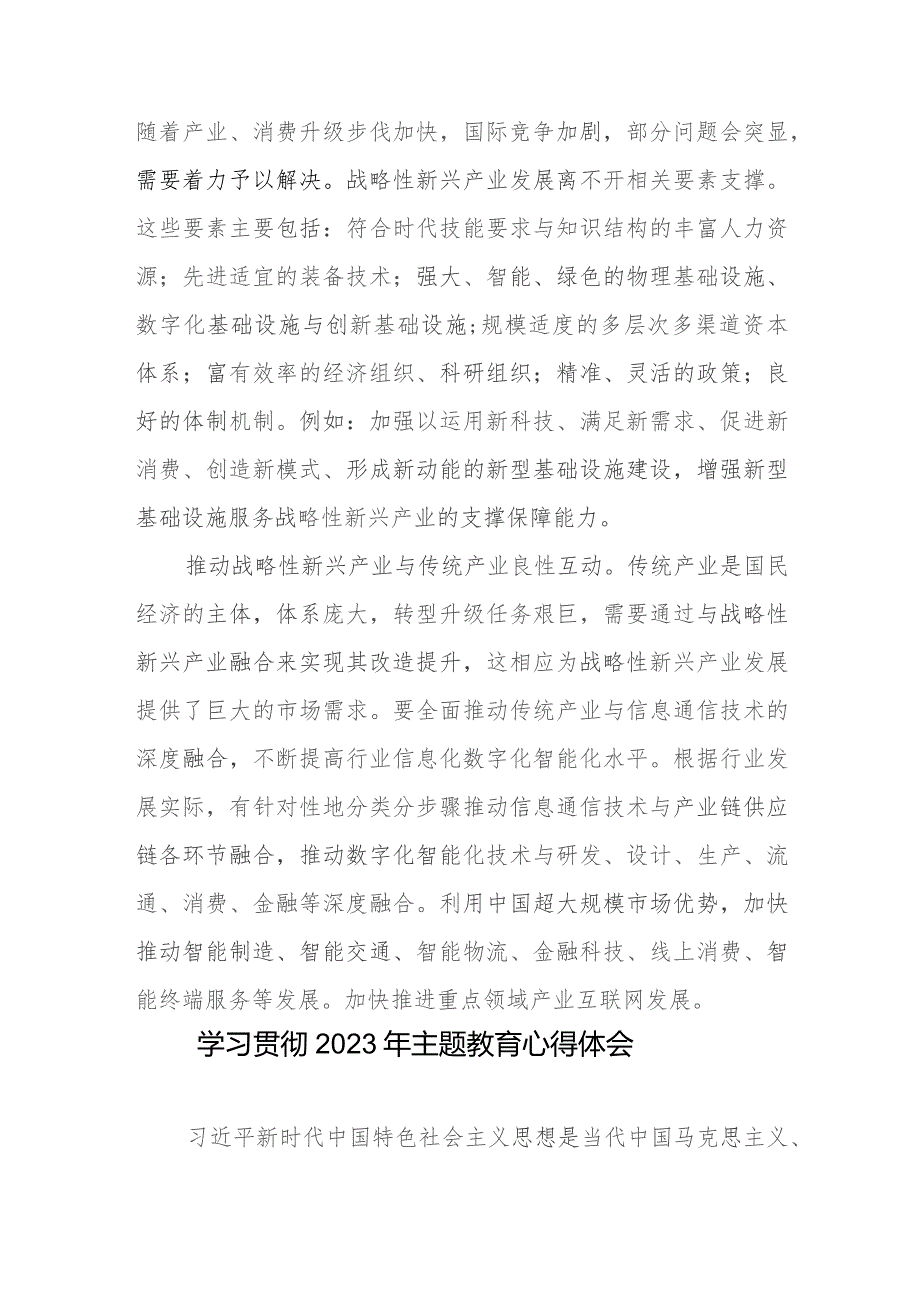 随着产业、消费升级步伐加快，国际竞争加剧，部分问题会突显，需要着力予以解决。战略性新兴产业发展离不开相关要素支撑。这些要素主要包括：符合时代技能要求与知识结构的丰富人力资源；先进适宜的装备技术；强大、智能、绿色的物理基础设施、数字化基础设施与创新基础设施；规模适度的多层次多渠道资本体系；富有效率的经济组织、科研组织；精准、灵活的政策；良好的体制机制。例如：加强以运用新科技、满足新需求、促进新消费、创造新模式、形成新动能的新型基础设施建设，增强新型基础设施服务战略性新兴产业的支撑保障能力。

推动战略性新兴产业与传统产业良性互动。传统产业是国民经济的主体，体系庞大，转型升级任务艰巨，需要通过与战略性新兴产业融合来实现其改造提升，这相应为战略性新兴产业发展提供了巨大的市场需求。要全面推动传统产业与信息通信技术的深度融合，不断提高行业信息化数字化智能化水平。根据行业发展实际，有针对性地分类分步骤推动信息通信技术与产业链供应链各环节融合，推动数字化智能化技术与研发、设计、生产、流通、消费、金融等深度融合。利用中国超大规模市场优势，加快推动智能制造、智能交通、智能物流、金融科技、线上消费、智能终端服务等发展。加快推进重点领域产业互联网发展。

学习贯彻2023年主题教育心得体会

习近平新时代中国特色社会主义思想是当代中国马克思主义、